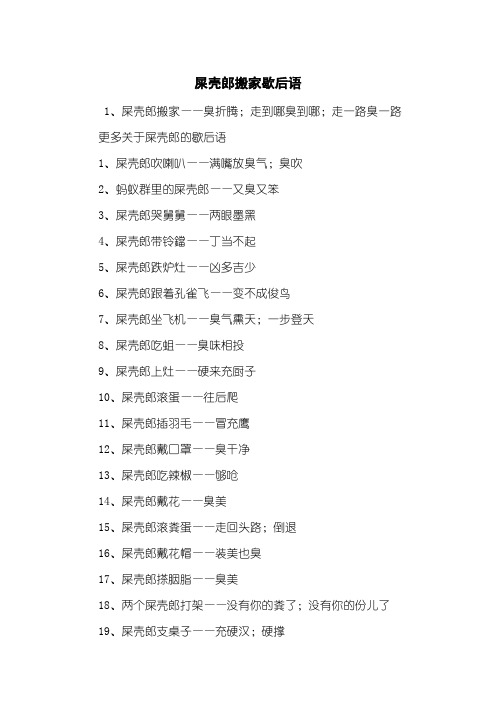 屎壳郎搬家歇后语

1、屎壳郎搬家——臭折腾；走到哪臭到哪；走一路臭一路

更多关于屎壳郎的歇后语

1、屎壳郎吹喇叭——满嘴放臭气；臭吹

2、蚂蚁群里的屎壳郎——又臭又笨

3、屎壳郎哭舅舅——两眼墨黑

4、屎壳郎带铃铛——丁当不起

5、屎壳郎跌炉灶——凶多吉少

6、屎壳郎跟着孔雀飞——变不成俊鸟

7、屎壳郎坐飞机——臭气熏天；一步登天

8、屎壳郎吃蛆——臭味相投

9、屎壳郎上灶——硬来充厨子

10、屎壳郎滚蛋——往后爬

11、屎壳郎插羽毛——冒充鹰

12、屎壳郎戴口罩——臭干净

13、屎壳郎吃辣椒——够呛

14、屎壳郎戴花——臭美

15、屎壳郎滚粪蛋——走回头路；倒退

16、屎壳郎戴花帽——装美也臭

17、屎壳郎搽胭脂——臭美

18、两个屎壳郎打架——没有你的粪了；没有你的份儿了

19、屎壳郎支桌子——充硬汉；硬撑